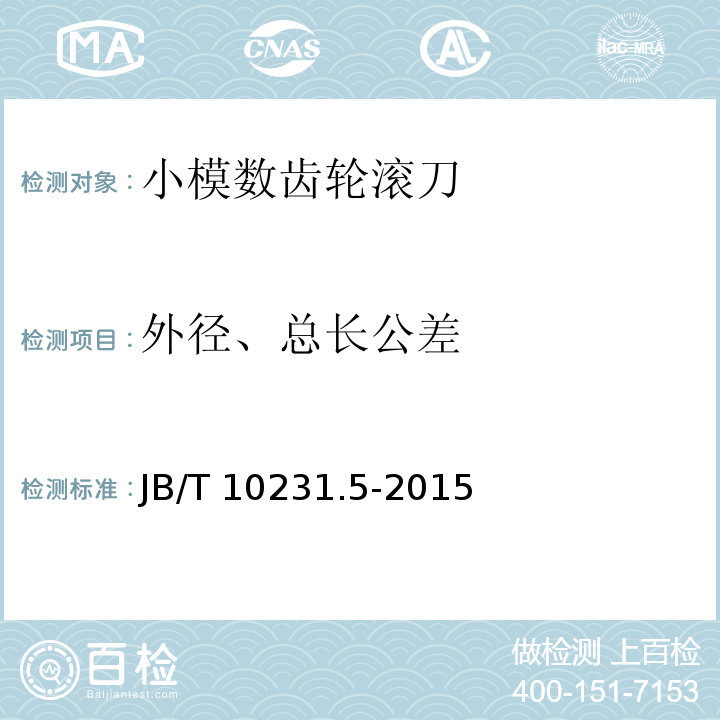 MA CNAS AL ilac-MRA

检测对象：小模数齿轮滚刀

检测项目：外径、总长公差

检测标准：JB/T 10231.5-2015

百检 Baijiantest.com

做检测 上百检
400-151-7153